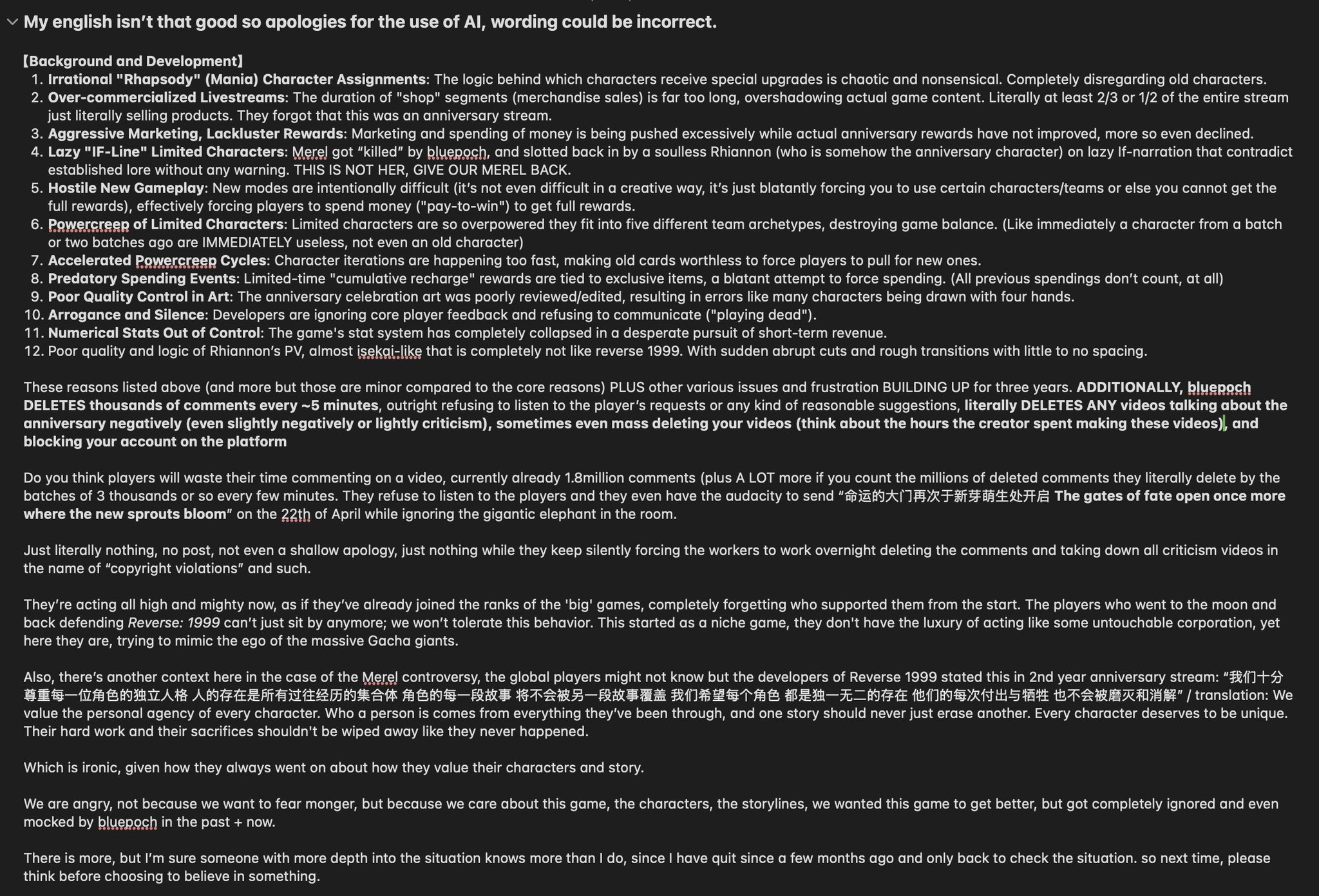 My english isn't that good so apologies for the use of AI, wording could be incorrect.

【Background and Development】
1. Irrational "Rhapsody" (Mania) Character Assignments: The logic behind which characters receive special upgrades is chaotic and nonsensical. Completely disregarding old characters.
2. Over-commercialized Livestreams: The duration of "shop" segments (merchandise sales) is far too long, overshadowing actual game content. Literally at least 2/3 or 1/2 of the entire stream just literally selling products. They forgot that this was an anniversary stream.
3. Aggressive Marketing, Lackluster Rewards: Marketing and spending of money is being pushed excessively while actual anniversary rewards have not improved, more so even declined.
4. Lazy "IF-Line" Limited Characters: Merel got "killed" by bluepoch, and slotted back in by a soulless Rhiannon (who is somehow the anniversary character) on lazy If-narration that contradict established lore without any warning. THIS IS NOT HER, GIVE OUR MEREL BACK.
5. Hostile New Gameplay: New modes are intentionally difficult (it's not even difficult in a creative way, it's just blatantly forcing you to use certain characters/teams or else you cannot get the full rewards), effectively forcing players to spend money ("pay-to-win") to get full rewards.
6. Powercreep of Limited Characters: Limited characters are so overpowered they fit into five different team archetypes, destroying game balance. (Like immediately a character from a batch or two batches ago are IMMEDIATELY useless, not even an old character)
7. Accelerated Powercreep Cycles: Character iterations are happening too fast, making old cards worthless to force players to pull for new ones.
8. Predatory Spending Events: Limited-time "cumulative recharge" rewards are tied to exclusive items, a blatant attempt to force spending. (All previous spendings don't count, at all)
9. Poor Quality Control in Art: The anniversary celebration art was poorly reviewed/edited, resulting in errors like many characters being drawn with four hands.
10. Arrogance and Silence: Developers are ignoring core player feedback and refusing to communicate ("playing dead").
11. Numerical Stats Out of Control: The game's stat system has completely collapsed in a desperate pursuit of short-term revenue.
12. Poor quality and logic of Rhiannon's PV, almost isekai-like that is completely not like reverse 1999. With sudden abrupt cuts and rough transitions with little to no spacing.

These reasons listed above (and more but those are minor compared to the core reasons) PLUS other various issues and frustration BUILDING UP for three years. ADDITIONALLY, bluepoch DELETES thousands of comments every ~5 minutes, outright refusing to listen to the player's requests or any kind of reasonable suggestions, literally DELETES ANY videos talking about the anniversary negatively (even slightly negatively or lightly criticism), sometimes even mass deleting your videos (think about the hours the creator spent making these videos), and blocking your account on the platform

Do you think players will waste their time commenting on a video, currently already 1.8million comments (plus A LOT more if you count the millions of deleted comments they literally delete by the batches of 3 thousands or so every few minutes. They refuse to listen to the players and they even have the audacity to send "命运的大门再次于新芽萌生处开启 The gates of fate open once more where the new sprouts bloom" on the 22th of April while ignoring the gigantic elephant in the room.

Just literally nothing, no post, not even a shallow apology, just nothing while they keep silently forcing the workers to work overnight deleting the comments and taking down all criticism videos in the name of "copyright violations" and such.

They're acting all high and mighty now, as if they've already joined the ranks of the 'big' games, completely forgetting who supported them from the start. The players who went to the moon and back defending Reverse: 1999 can't just sit by anymore; we won't tolerate this behavior. This started as a niche game, they don't have the luxury of acting like some untouchable corporation, yet here they are, trying to mimic the ego of the massive Gacha giants.

Also, there's another context here in the case of the Merel controversy, the global players might not know but the developers of Reverse 1999 stated this in 2nd year anniversary stream: "我们十分尊重每一位角色的独立人格 人的存在是所有过往经历的集合体 角色的每一段故事 将不会被另一段故事覆盖 我们希望每个角色 都是独一无二的存在 他们的每次付出与牺牲 也不会被磨灭和消解" / translation: We value the personal agency of every character. Who a person is comes from everything they've been through, and one story should never just erase another. Every character deserves to be unique. Their hard work and their sacrifices shouldn't be wiped away like they never happened.

Which is ironic, given how they always went on about how they value their characters and story.

We are angry, not because we want to fear monger, but because we care about this game, the characters, the storylines, we wanted this game to get better, but got completely ignored and even mocked by bluepoch in the past + now.

There is more, but I'm sure someone with more depth into the situation knows more than I do, since I have quit since a few months ago and only back to check the situation. so next time, please think before choosing to believe in something.